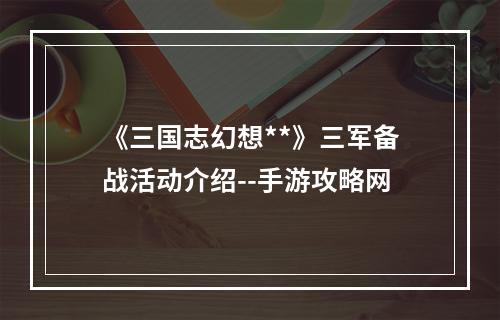 《三国志幻想**》三军备战活动介绍--手游攻略网